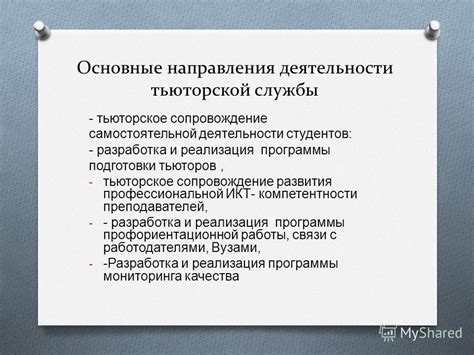 Основные направления деятельности тьюторской службы

- тьюторское сопровождение самостоятельной деятельности студентов:

- разработка и реализация программы подготовки тьюторов ,

- тьюторское сопровождение развития профессиональной ИКТ- компетентности преподавателей,

- - разработка и реализация программы профориентационной работы, связи с работодателями, Вузами,

- -Разработка и реализация программы мониторинга качества

MyShared